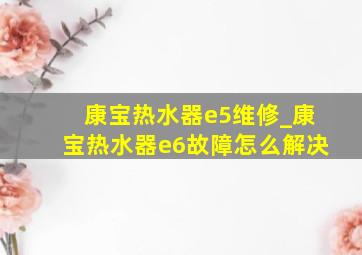 康宝热水器e5维修_康宝热水器e6故障怎么解决